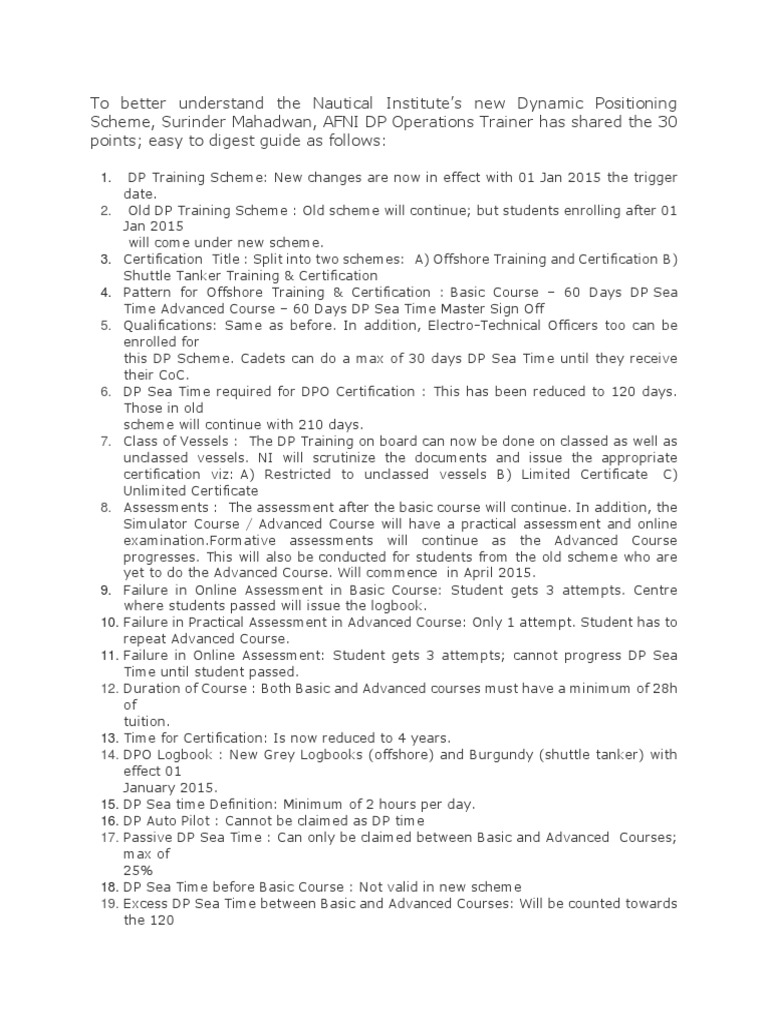 To better understand the Nautical Institute's new Dynamic Positioning Scheme, Surinder Mahadwan, AFNI DP Operations Trainer has shared the 30 points; easy to digest guide as follows:

1. DP Training Scheme: New changes are now in effect with 01 Jan 2015 the trigger date.
2. Old DP Training Scheme : Old scheme will continue; but students enrolling after 01 Jan 2015
will come under new scheme.
3. Certification Title : Split into two schemes: A) Offshore Training and Certification B) Shuttle Tanker Training & Certification
4. Pattern for Offshore Training & Certification : Basic Course – 60 Days DP Sea Time Advanced Course – 60 Days DP Sea Time Master Sign Off
5. Qualifications: Same as before. In addition, Electro-Technical Officers too can be enrolled for
this DP Scheme. Cadets can do a max of 30 days DP Sea Time until they receive their CoC.
6. DP Sea Time required for DPO Certification : This has been reduced to 120 days. Those in old
scheme will continue with 210 days.
7. Class of Vessels : The DP Training on board can now be done on classed as well as unclassed vessels. NI will scrutinize the documents and issue the appropriate certification viz: A) Restricted to unclassed vessels B) Limited Certificate C) Unlimited Certificate
8. Assessments : The assessment after the basic course will continue. In addition, the Simulator Course / Advanced Course will have a practical assessment and online examination.Formative assessments will continue as the Advanced Course progresses. This will also be conducted for students from the old scheme who are yet to do the Advanced Course. Will commence in April 2015.
9. Failure in Online Assessment in Basic Course: Student gets 3 attempts. Centre where students passed will issue the logbook.
10. Failure in Practical Assessment in Advanced Course: Only 1 attempt. Student has to repeat Advanced Course.
11. Failure in Online Assessment: Student gets 3 attempts; cannot progress DP Sea Time until student passed.
12. Duration of Course : Both Basic and Advanced courses must have a minimum of 28h of
tuition.
13. Time for Certification: Is now reduced to 4 years.
14. DPO Logbook : New Grey Logbooks (offshore) and Burgundy (shuttle tanker) with effect 01
January 2015.
15. DP Sea time Definition: Minimum of 2 hours per day.
16. DP Auto Pilot : Cannot be claimed as DP time
17. Passive DP Sea Time : Can only be claimed between Basic and Advanced Courses; max of
25%
18. DP Sea Time before Basic Course : Not valid in new scheme
19. Excess DP Sea Time between Basic and Advanced Courses: Will be counted towards the 120